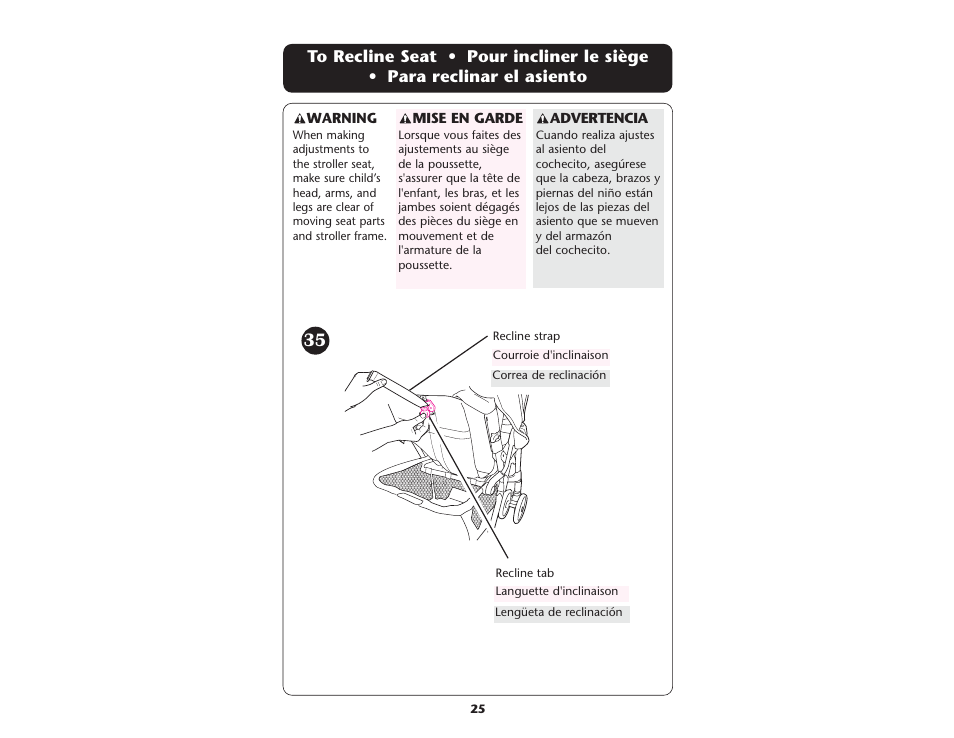 To Recline Seat • Pour incliner le siège • Para reclinar el asiento

WARNING
When making adjustments to the stroller seat, make sure child's head, arms, and legs are clear of moving seat parts and stroller frame.

MISE EN GARDE
Lorsque vous faites des ajustements au siège de la poussette, s'assurer que la tête de l'enfant, les bras, et les jambes soient dégagés des pièces du siège en mouvement et de l'armature de la poussette.

ADVERTENCIA
Cuando realiza ajustes al asiento del cochecito, asegúrese que la cabeza, brazos y piernas del niño están lejos de las piezas del asiento que se mueven y del armazón del cochecito.

35

Recline strap
Courroie d'inclinaison
Correa de reclinación

Recline tab
Languette d'inclinaison
Lengüeta de reclinación

25